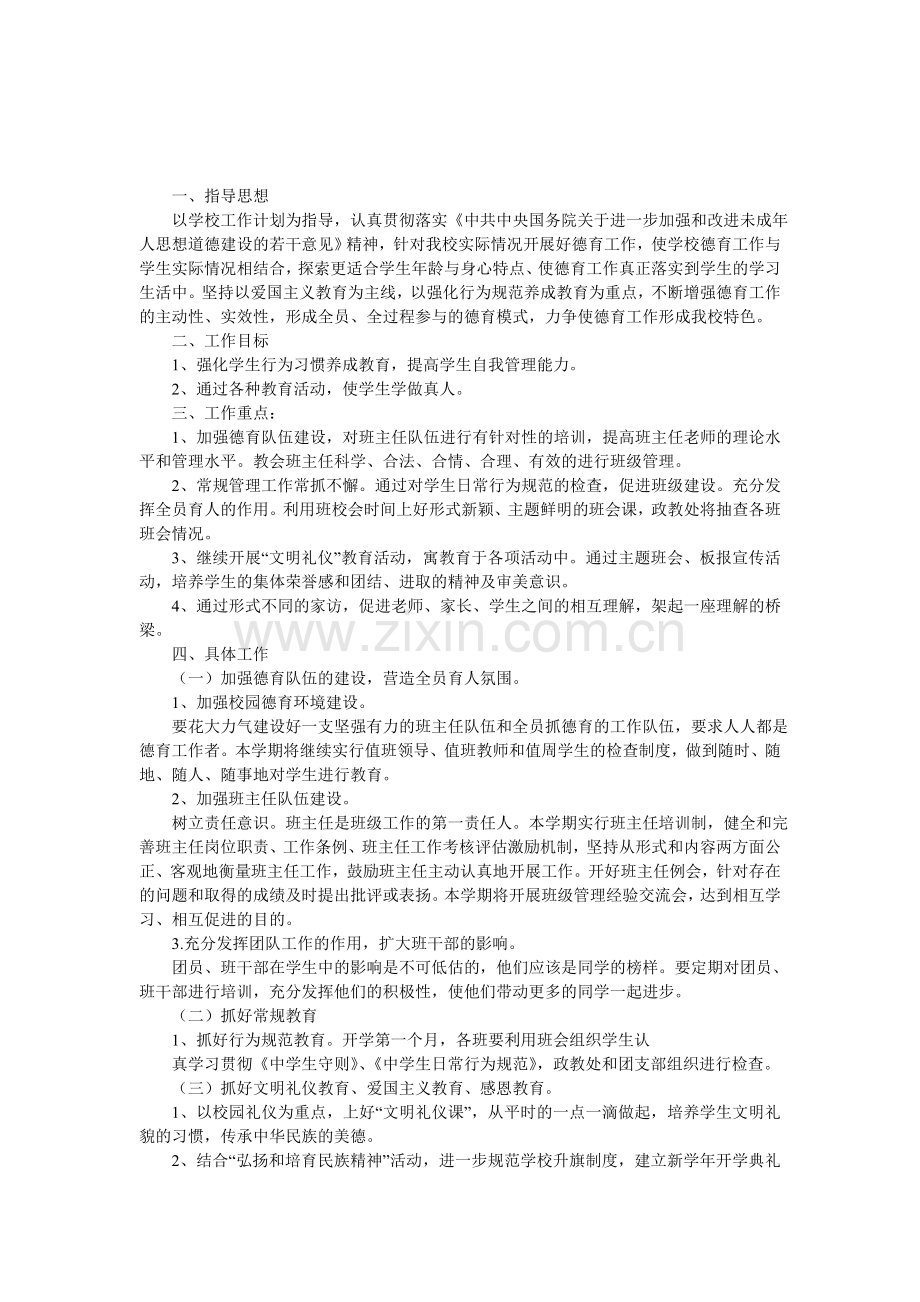 一、指导思想

以学校工作计划为指导，认真贯彻落实《中共中央国务院关于进一步加强和改进未成年人思想道德建设的若干意见》精神，针对我校实际情况开展好德育工作，使学校德育工作与学生实际情况相结合，探索更适合学生年龄与身心特点、使德育工作真正落实到学生的学习生活中。坚持以爱国主义教育为主线，以强化行为规范养成教育为重点，不断增强德育工作的主动性、实效性，形成全员、全过程参与的德育模式，力争使德育工作形成我校特色。

二、工作目标

1、强化学生行为习惯养成教育，提高学生自我管理能力。

2、通过各种教育活动，使学生学做真人。

三、工作重点：

1、加强德育队伍建设，对班主任队伍进行有针对性的培训，提高班主任老师的理论水平和管理水平。教会班主任科学、合法、合情、合理、有效的进行班级管理。

2、常规管理工作常抓不懈。通过对学生日常行为规范的检查，促进班级建设。充分发挥全员育人的作用。利用班校会时间上好形式新颖、主题鲜明的班会课，政教处将抽查各班班会情况。

3、继续开展“文明礼仪”教育活动，寓教育于各项活动中。通过主题班会、板报宣传活动，培养学生的集体荣誉感和团结、进取的精神及审美意识。

4、通过形式不同的家访，促进老师、家长、学生之间的相互理解，架起一座理解的桥梁。

四、具体工作

（一）加强德育队伍的建设，营造全员育人氛围。

1、加强校园德育环境建设。

要花大力气建设好一支坚强有力的班主任队伍和全员抓德育的工作队伍，要求人人都是德育工作者。本学期将继续实行值班领导、值班教师和值周学生的检查制度，做到随时、随地、随人、随事地对学生进行教育。

2、加强班主任队伍建设。

树立责任意识。班主任是班级工作的第一责任人。本学期实行班主任培训制，健全和完善班主任岗位职责、工作条例、班主任工作考核评估激励机制，坚持从形式和内容两方面公正、客观地衡量班主任工作，鼓励班主任主动认真地开展工作。开好班主任例会，针对存在的问题和取得的成绩及时提出批评或表扬。本学期将开展班级管理经验交流会，达到相互学习、相互促进的目的。

3.充分发挥团队工作的作用，扩大班干部的影响。

团员、班干部在学生中的影响是不可低估的，他们应该是同学的榜样。要定期对团员、班干部进行培训，充分发挥他们的积极性，使他们带动更多的同学一起进步。

（二）抓好常规教育

1、抓好行为规范教育。开学第一个月，各班要利用班会组织学生认

真学习贯彻《中学生守则》、《中学生日常行为规范》，政教处和团支部组织进行检查。

（三）抓好文明礼仪教育、爱国主义教育、感恩教育。

1、以校园礼仪为重点，上好“文明礼仪课”，从平时的一点一滴做起，培养学生文明礼貌的习惯，传承中华民族的美德。

2、结合“弘扬和培育民族精神”活动，进一步规范学校升旗制度，建立新学年开学典礼

www.zixin.com.cn